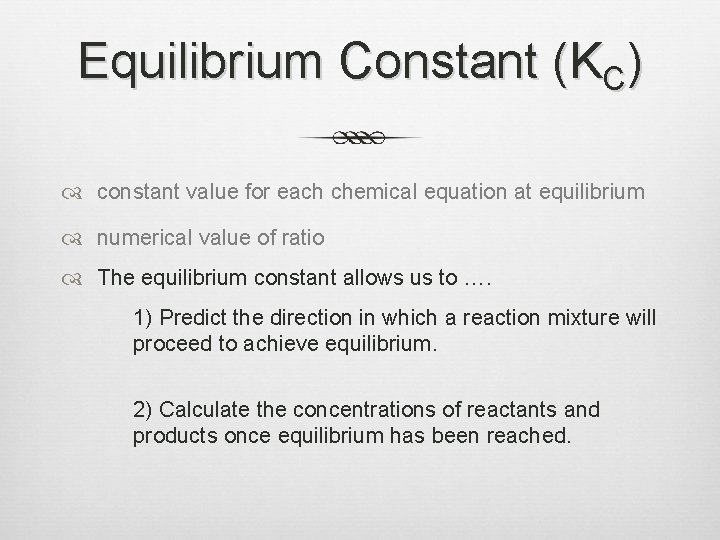 Equilibrium Constant ($K_C$)

constant value for each chemical equation at equilibrium

numerical value of ratio

The equilibrium constant allows us to ….

1) Predict the direction in which a reaction mixture will proceed to achieve equilibrium.

2) Calculate the concentrations of reactants and products once equilibrium has been reached.